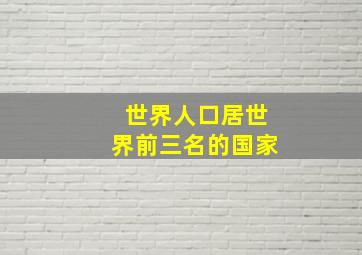 世界人口居世界前三名的国家